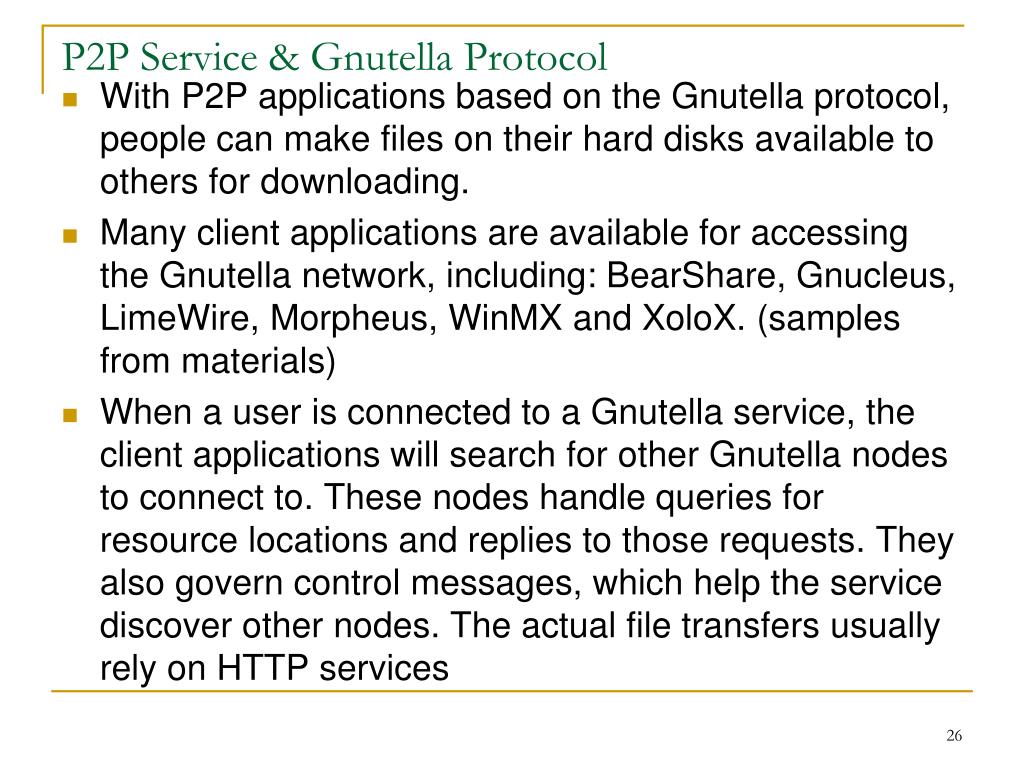 P2P Service & Gnutella Protocol

With P2P applications based on the Gnutella protocol, people can make files on their hard disks available to others for downloading.

Many client applications are available for accessing the Gnutella network, including: BearShare, Gnucleus, LimeWire, Morpheus, WinMX and XoloX. (samples from materials)

When a user is connected to a Gnutella service, the client applications will search for other Gnutella nodes to connect to. These nodes handle queries for resource locations and replies to those requests. They also govern control messages, which help the service discover other nodes. The actual file transfers usually rely on HTTP services

26